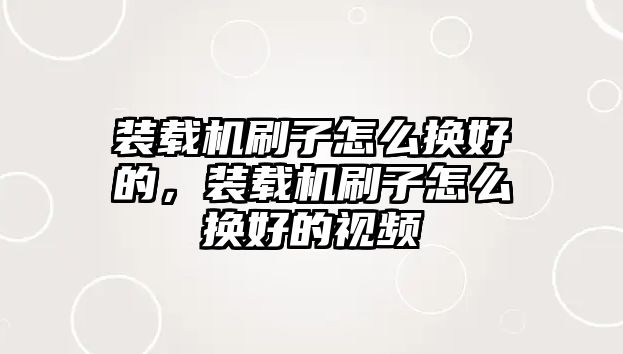 装载机刷子怎么换好的，装载机刷子怎么换好的视频